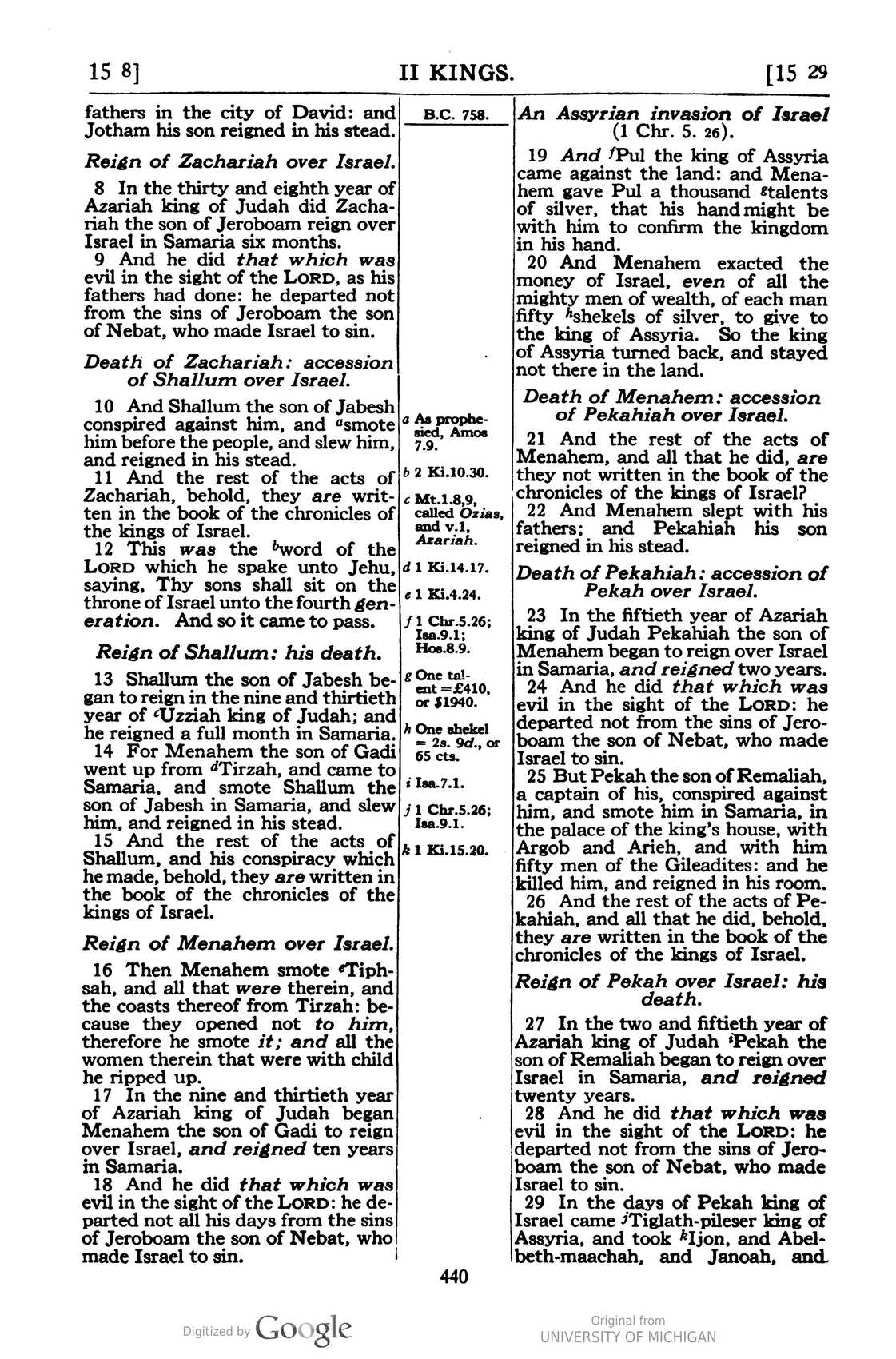 15 8]   II KINGS.   [15 29

fathers in the city of David: and Jotham his son reigned in his stead.

Reign of Zachariah over Israel.

8 In the thirty and eighth year of Azariah king of Judah did Zachariah the son of Jeroboam reign over Israel in Samaria six months.

9 And he did that which was evil in the sight of the LORD, as his fathers had done: he departed not from the sins of Jeroboam the son of Nebat, who made Israel to sin.

Death of Zachariah: accession of Shallum over Israel.

10 And Shallum the son of Jabesh conspired against him, and $^{a}$smote him before the people, and slew him, and reigned in his stead.

11 And the rest of the acts of Zachariah, behold, they are written in the book of the chronicles of the kings of Israel.

12 This was the $^{b}$word of the LORD which he spake unto Jehu, saying, Thy sons shall sit on the throne of Israel unto the fourth generation. And so it came to pass.

Reign of Shallum: his death.

13 Shallum the son of Jabesh began to reign in the nine and thirtieth year of $^{c}$Uzziah king of Judah; and he reigned a full month in Samaria.

14 For Menahem the son of Gadi went up from $^{d}$Tirzah, and came to Samaria, and smote Shallum the son of Jabesh in Samaria, and slew him, and reigned in his stead.

15 And the rest of the acts of Shallum, and his conspiracy which he made, behold, they are written in the book of the chronicles of the kings of Israel.

Reign of Menahem over Israel.

16 Then Menahem smote $^{e}$Tiphsah, and all that were therein, and the coasts thereof from Tirzah: because they opened not to him, therefore he smote it; and all the women therein that were with child he ripped up.

17 In the nine and thirtieth year of Azariah king of Judah began Menahem the son of Gadi to reign over Israel, and reigned ten years in Samaria.

18 And he did that which was evil in the sight of the LORD: he departed not all his days from the sins of Jeroboam the son of Nebat, who made Israel to sin.

B.C. 758.

a As prophesied, Amos 7.9.
b 2 Ki.10.30.
c Mt.1.8,9, called Ozias, and v.1, Azariah.
d 1 Ki.14.17.
e 1 Ki.4.24.
f 1 Chr.5.26; Isa.9.1; Hos.8.9.
g One talent=£410, or $1940.
h One shekel = 2s. 9d., or 65 cts.
i Isa.7.1.
j 1 Chr.5.26; Isa.9.1.
k 1 Ki.15.20.

An Assyrian invasion of Israel (1 Chr. 5. 26).

19 And $^{f}$Pul the king of Assyria came against the land: and Menahem gave Pul a thousand $^{g}$talents of silver, that his hand might be with him to confirm the kingdom in his hand.

20 And Menahem exacted the money of Israel, even of all the mighty men of wealth, of each man fifty $^{h}$shekels of silver, to give to the king of Assyria. So the king of Assyria turned back, and stayed not there in the land.

Death of Menahem: accession of Pekahiah over Israel.

21 And the rest of the acts of Menahem, and all that he did, are they not written in the book of the chronicles of the kings of Israel?

22 And Menahem slept with his fathers; and Pekahiah his son reigned in his stead.

Death of Pekahiah: accession of Pekah over Israel.

23 In the fiftieth year of Azariah king of Judah Pekahiah the son of Menahem began to reign over Israel in Samaria, and reigned two years.

24 And he did that which was evil in the sight of the LORD: he departed not from the sins of Jeroboam the son of Nebat, who made Israel to sin.

25 But Pekah the son of Remaliah, a captain of his, conspired against him, and smote him in Samaria, in the palace of the king's house, with Argob and Arieh, and with him fifty men of the Gileadites: and he killed him, and reigned in his room.

26 And the rest of the acts of Pekahiah, and all that he did, behold, they are written in the book of the chronicles of the kings of Israel.

Reign of Pekah over Israel: his death.

27 In the two and fiftieth year of Azariah king of Judah $^{i}$Pekah the son of Remaliah began to reign over Israel in Samaria, and reigned twenty years.

28 And he did that which was evil in the sight of the LORD: he departed not from the sins of Jeroboam the son of Nebat, who made Israel to sin.

29 In the days of Pekah king of Israel came $^{j}$Tiglath-pileser king of Assyria, and took $^{k}$Ijon, and Abel-beth-maachah, and Janoah, and

440

Digitized by Google

Original from UNIVERSITY OF MICHIGAN